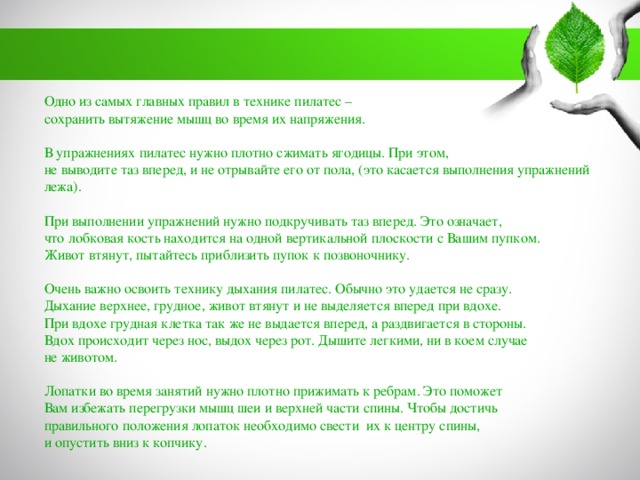 Одно из самых главных правил в технике пилатес – сохранить вытяжение мышц во время их напряжения.

В упражнениях пилатес нужно плотно сжимать ягодицы. При этом, не выводите таз вперед, и не отрывайте его от пола, (это касается выполнения упражнений лежа).

При выполнении упражнений нужно подкручивать таз вперед. Это означает, что лобковая кость находится на одной вертикальной плоскости с Вашим пупком. Живот втянут, пытайтесь приблизить пупок к позвоночнику.

Очень важно освоить технику дыхания пилатес. Обычно это удается не сразу. Дыхание верхнее, грудное, живот втянут и не выделяется вперед при вдохе. При вдохе грудная клетка так же не выдается вперед, а раздвигается в стороны. Вдох происходит через нос, выдох через рот. Дышите легкими, ни в коем случае не животом.

Лопатки во время занятий нужно плотно прижимать к ребрам. Это поможет Вам избежать перегрузки мышц шеи и верхней части спины. Чтобы достичь правильного положения лопаток необходимо свести их к центру спины, и опустить вниз к копчику.